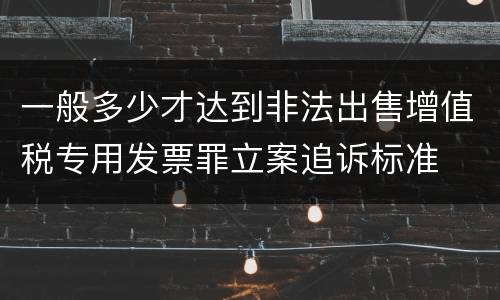 一般多少才达到非法出售增值税专用发票罪立案追诉标准